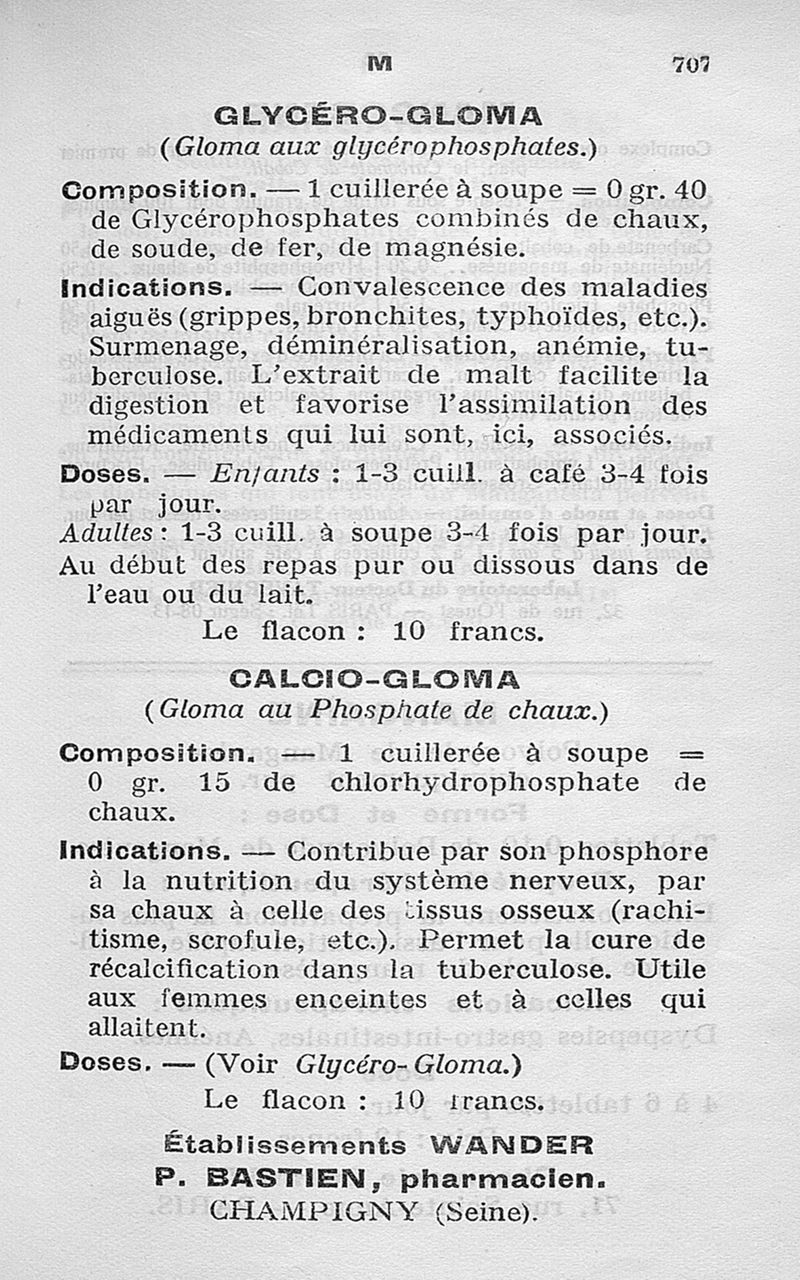 M 707

GLYCÉRO-GLOMA
(Gloma aux glycérophosphates.)

Composition. — 1 cuillerée à soupe = 0 gr. 40 de Glycérophosphates combinés de chaux, de soude, de fer, de magnésie.

Indications. — Convalescence des maladies aiguës (grippes, bronchites, typhoïdes, etc.). Surmenage, déminéralisation, anémie, tuberculose. L'extrait de malt facilite la digestion et favorise l'assimilation des médicaments qui lui sont, ici, associés.

Doses. — Enfants : 1-3 cuill. à café 3-4 fois par jour.
Adultes : 1-3 cuill. à soupe 3-4 fois par jour.
Au début des repas pur ou dissous dans de l'eau ou du lait.
Le flacon : 10 francs.

CALCIO-GLOMA
(Gloma au Phosphate de chaux.)

Composition. — 1 cuillerée à soupe = 0 gr. 15 de chlorhydrophosphate de chaux.

Indications. — Contribue par son phosphore à la nutrition du système nerveux, par sa chaux à celle des tissus osseux (rachitisme, scrofule, etc.). Permet la cure de récalcification dans la tuberculose. Utile aux femmes enceintes et à celles qui allaitent.

Doses. — (Voir Glycéro-Gloma.)
Le flacon : 10 francs.

Établissements WANDER
P. BASTIEN, pharmacien.
CHAMPIGNY (Seine).